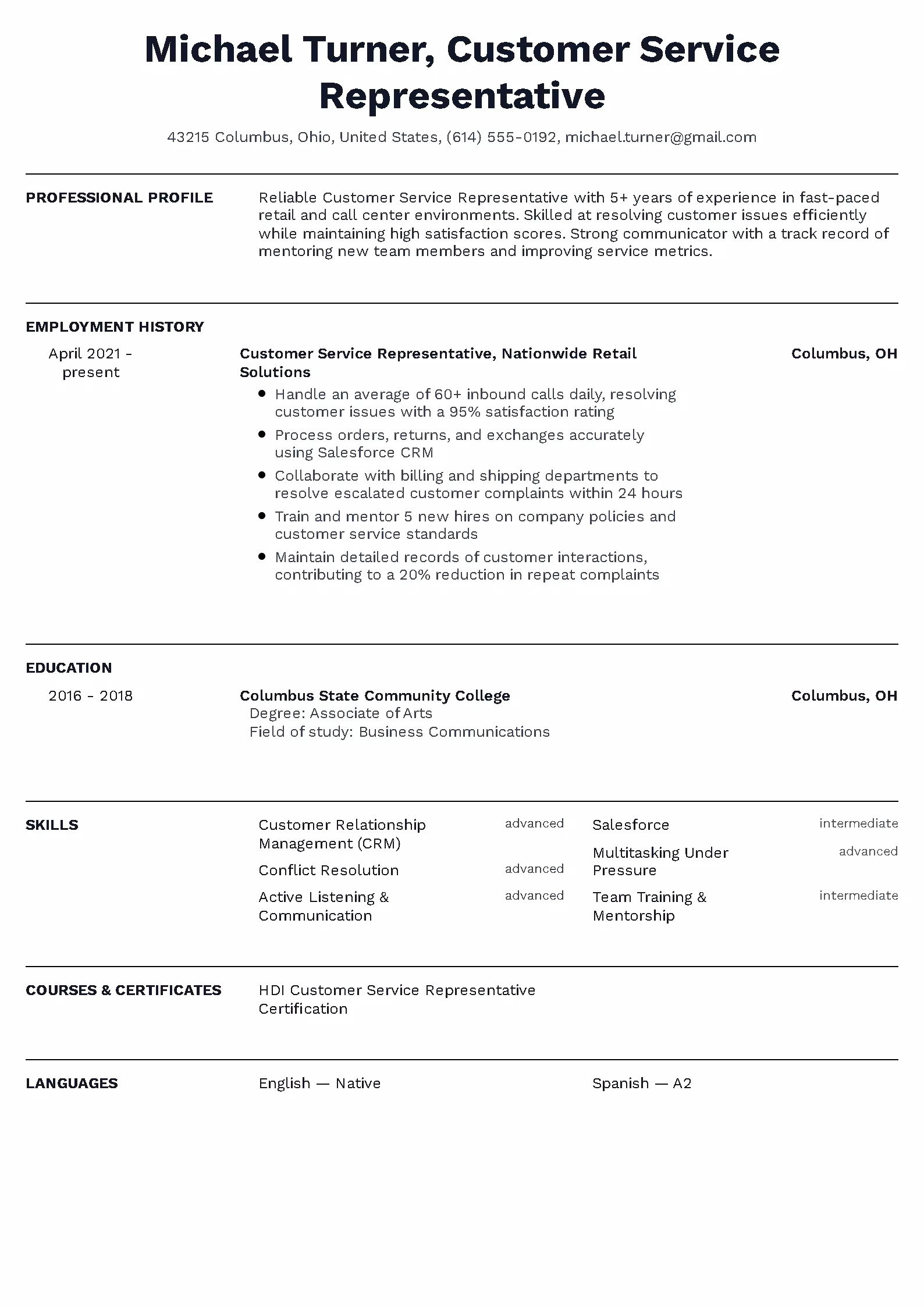 Michael Turner, Customer Service Representative

43215 Columbus, Ohio, United States, (614) 555-0192, michael.turner@gmail.com

PROFESSIONAL PROFILE

Reliable Customer Service Representative with 5+ years of experience in fast-paced retail and call center environments. Skilled at resolving customer issues efficiently while maintaining high satisfaction scores. Strong communicator with a track record of mentoring new team members and improving service metrics.

EMPLOYMENT HISTORY

April 2021 - present

Customer Service Representative, Nationwide Retail Solutions

Columbus, OH

• Handle an average of 60+ inbound calls daily, resolving customer issues with a 95% satisfaction rating
• Process orders, returns, and exchanges accurately using Salesforce CRM
• Collaborate with billing and shipping departments to resolve escalated customer complaints within 24 hours
• Train and mentor 5 new hires on company policies and customer service standards
• Maintain detailed records of customer interactions, contributing to a 20% reduction in repeat complaints

EDUCATION

2016 - 2018

Columbus State Community College

Columbus, OH

Degree: Associate of Arts
Field of study: Business Communications

SKILLS

Customer Relationship Management (CRM)
advanced

Conflict Resolution
advanced

Active Listening & Communication
advanced

Salesforce
intermediate

Multitasking Under Pressure
advanced

Team Training & Mentorship
intermediate

COURSES & CERTIFICATES

HDI Customer Service Representative Certification

LANGUAGES

English — Native

Spanish — A2